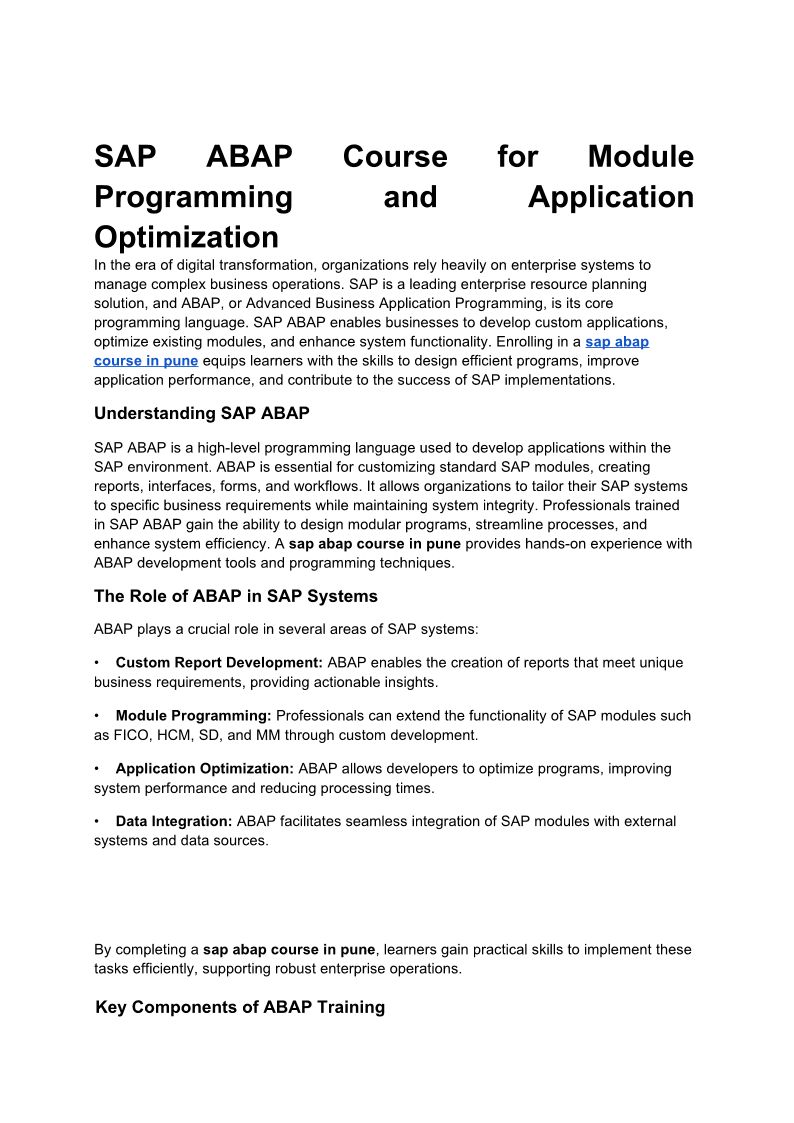 SAP ABAP Course for Module Programming and Application Optimization

In the era of digital transformation, organizations rely heavily on enterprise systems to manage complex business operations. SAP is a leading enterprise resource planning solution, and ABAP, or Advanced Business Application Programming, is its core programming language. SAP ABAP enables businesses to develop custom applications, optimize existing modules, and enhance system functionality. Enrolling in a sap abap course in pune equips learners with the skills to design efficient programs, improve application performance, and contribute to the success of SAP implementations.

Understanding SAP ABAP

SAP ABAP is a high-level programming language used to develop applications within the SAP environment. ABAP is essential for customizing standard SAP modules, creating reports, interfaces, forms, and workflows. It allows organizations to tailor their SAP systems to specific business requirements while maintaining system integrity. Professionals trained in SAP ABAP gain the ability to design modular programs, streamline processes, and enhance system efficiency. A sap abap course in pune provides hands-on experience with ABAP development tools and programming techniques.

The Role of ABAP in SAP Systems

ABAP plays a crucial role in several areas of SAP systems:

• Custom Report Development: ABAP enables the creation of reports that meet unique business requirements, providing actionable insights.

• Module Programming: Professionals can extend the functionality of SAP modules such as FICO, HCM, SD, and MM through custom development.

• Application Optimization: ABAP allows developers to optimize programs, improving system performance and reducing processing times.

• Data Integration: ABAP facilitates seamless integration of SAP modules with external systems and data sources.

By completing a sap abap course in pune, learners gain practical skills to implement these tasks efficiently, supporting robust enterprise operations.

Key Components of ABAP Training